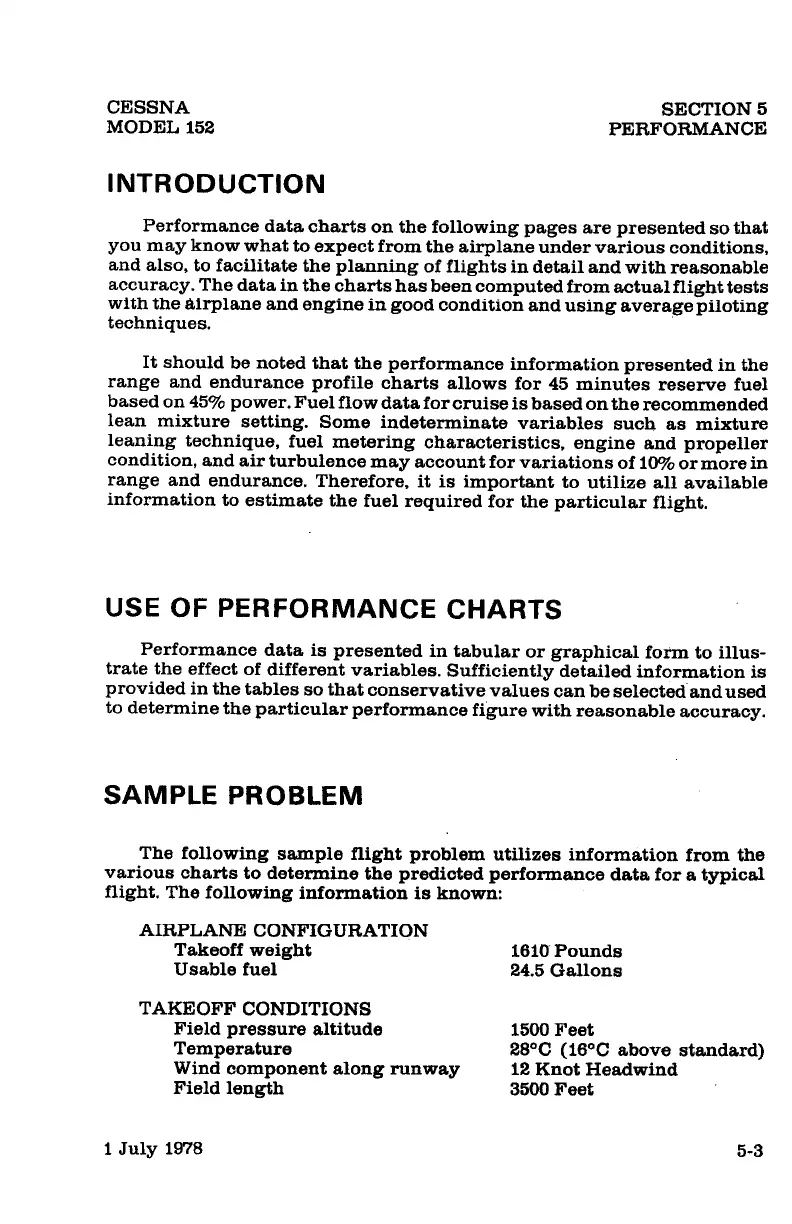 CESSNA
MODEL 152

SECTION 5
PERFORMANCE

INTRODUCTION

Performance data charts on the following pages are presented so that you may know what to expect from the airplane under various conditions, and also, to facilitate the planning of flights in detail and with reasonable accuracy. The data in the charts has been computed from actual flight tests with the airplane and engine in good condition and using average piloting techniques.

It should be noted that the performance information presented in the range and endurance profile charts allows for 45 minutes reserve fuel based on 45% power. Fuel flow data for cruise is based on the recommended lean mixture setting. Some indeterminate variables such as mixture leaning technique, fuel metering characteristics, engine and propeller condition, and air turbulence may account for variations of 10% or more in range and endurance. Therefore, it is important to utilize all available information to estimate the fuel required for the particular flight.

USE OF PERFORMANCE CHARTS

Performance data is presented in tabular or graphical form to illustrate the effect of different variables. Sufficiently detailed information is provided in the tables so that conservative values can be selected and used to determine the particular performance figure with reasonable accuracy.

SAMPLE PROBLEM

The following sample flight problem utilizes information from the various charts to determine the predicted performance data for a typical flight. The following information is known:

AIRPLANE CONFIGURATION
Takeoff weight 1610 Pounds
Usable fuel 24.5 Gallons

TAKEOFF CONDITIONS
Field pressure altitude 1500 Feet
Temperature 28°C (16°C above standard)
Wind component along runway 12 Knot Headwind
Field length 3500 Feet

1 July 1978

5-3